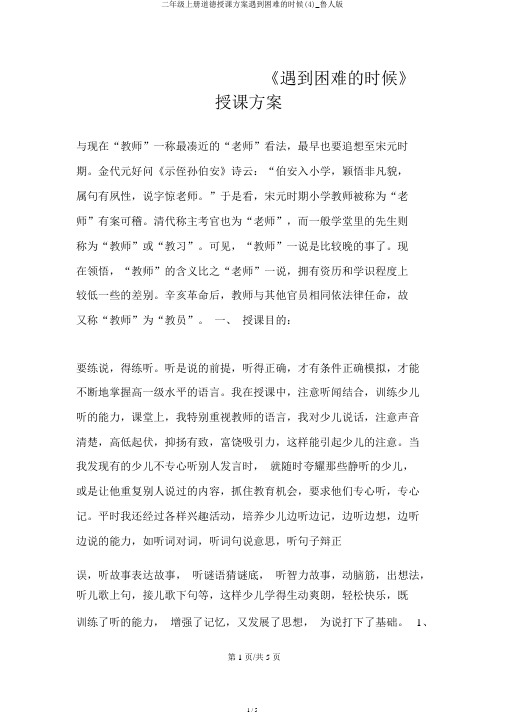 二年级上册道德授课方案遇到困难的时候(4)_鲁人版

《遇到困难的时候》

授课方案

与现在“教师”一称最凑近的“老师”看法，最早也要追想至宋元时期。金代元好问《示侄孙伯安》诗云：“伯安入小学，颖悟非凡貌，属句有夙性，说字惊老师。”于是看，宋元时期小学教师被称为“老师”有案可稽。清代称主考官也为“老师”，而一般学堂里的先生则称为“教师”或“教习”。可见，“教师”一说是比较晚的事了。现在领悟，“教师”的含义比之“老师”一说，拥有资历和学识程度上较低一些的差别。辛亥革命后，教师与其他官员相同依法律任命，故又称“教师”为“教员”。 一、 授课目的：

要练说，得练听。听是说的前提，听得正确，才有条件正确模拟，才能不断地掌握高一级水平的语言。我在授课中，注意听闻结合，训练少儿听的能力，课堂上，我特别重视教师的语言，我对少儿说话，注意声音清楚，高低起伏，抑扬有致，富饶吸引力，这样能引起少儿的注意。当我发现有的少儿不专心听别人发言时， 就随时夸耀那些静听的少儿，或是让他重复别人说过的内容，抓住教育机会，要求他们专心听，专心记。平时我还经过各样兴趣活动，培养少儿边听边记，边听边想，边听边说的能力，如听词对词，听词句说意思，听句子辩正

误，听故事表达故事， 听谜语猜谜底， 听智力故事，动脑筋，出想法，听儿歌上句，接儿歌下句等，这样少儿学得生动爽朗，轻松快乐，既训练了听的能力， 增强了记忆，又发展了思想， 为说打下了基础。 1、

第 1 页/共 5 页

1 / 5